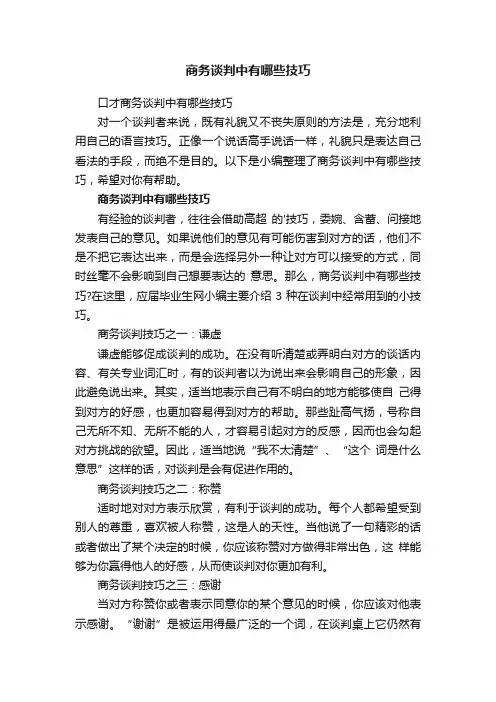 商务谈判中有哪些技巧

口才商务谈判中有哪些技巧

对一个谈判者来说，既有礼貌又不丧失原则的方法是，充分地利用自己的语言技巧。正像一个说话高手说话一样，礼貌只是表达自己看法的手段，而绝不是目的。以下是小编整理了商务谈判中有哪些技巧，希望对你有帮助。

商务谈判中有哪些技巧

有经验的谈判者，往往会借助高超 的'技巧，委婉、含蓄、间接地发表自己的意见。如果说他们的意见有可能伤害到对方的话，他们不是不把它表达出来，而是会选择另外一种让对方可以接受的方式，同时丝毫不会影响到自己想要表达的 意思。那么，商务谈判中有哪些技巧?在这里，应届毕业生网小编主要介绍 3 种在谈判中经常用到的小技巧。

商务谈判技巧之一：谦虚

谦虚能够促成谈判的成功。在没有听清楚或弄明白对方的谈话内容、有关专业词汇时，有的谈判者以为说出来会影响自己的形象，因此避免说出来。其实，适当地表示自己有不明白的地方能够使自 己得到对方的好感，也更加容易得到对方的帮助。那些趾高气扬，号称自己无所不知、无所不能的人，才容易引起对方的反感，因而也会勾起对方挑战的欲望。因此，适当地说“我不太清楚”、“这个 词是什么意思”这样的话，对谈判是会有促进作用的。

商务谈判技巧之二：称赞

适时地对对方表示欣赏，有利于谈判的成功。每个人都希望受到别人的尊重，喜欢被人称赞，这是人的天性。当他说了一句精彩的话或者做出了某个决定的时候，你应该称赞对方做得非常出色，这 样能够为你赢得他人的好感，从而使谈判对你更加有利。

商务谈判技巧之三：感谢

当对方称赞你或者表示同意你的某个意见的时候，你应该对他表示感谢。“谢谢”是被运用得最广泛的一个词，在谈判桌上它仍然有